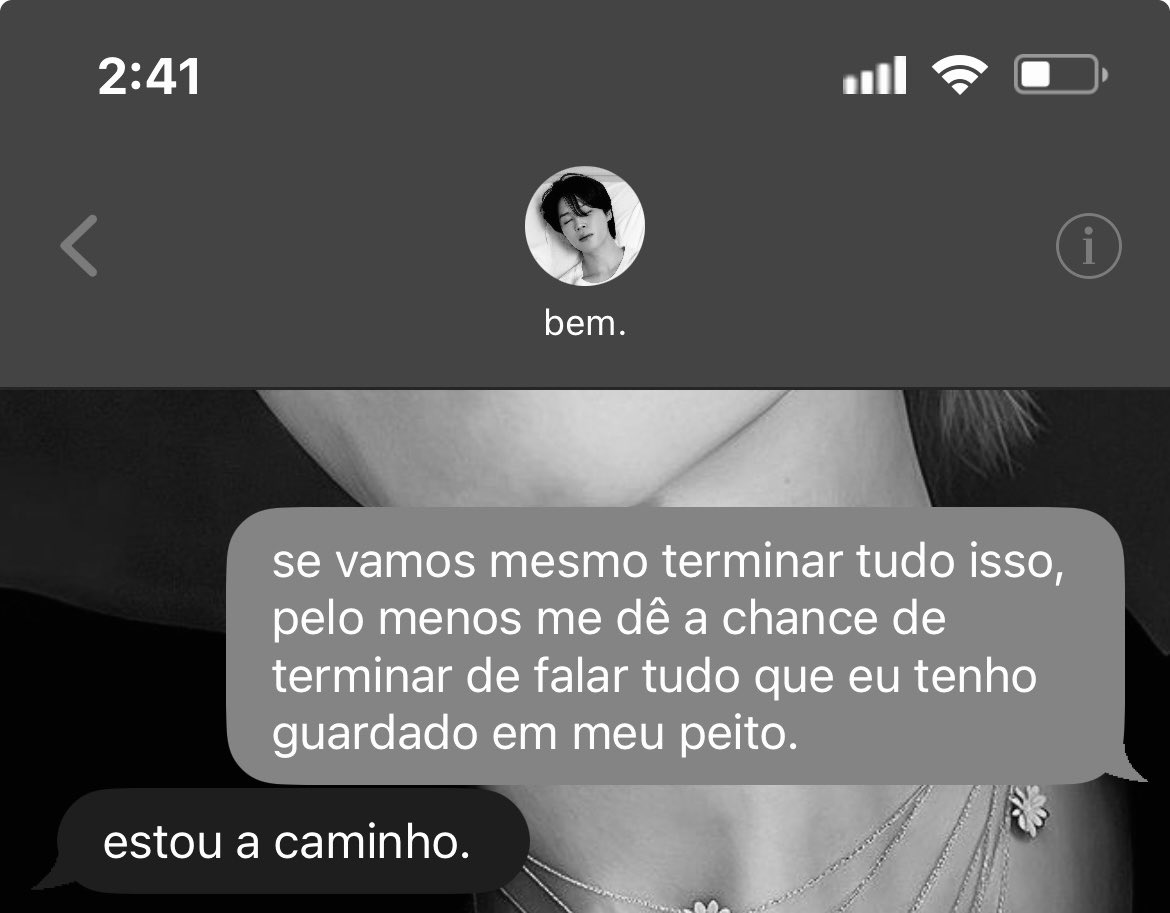 2:41

bem.

se vamos mesmo terminar tudo isso, pelo menos me dê a chance de terminar de falar tudo que eu tenho guardado em meu peito.

estou a caminho.